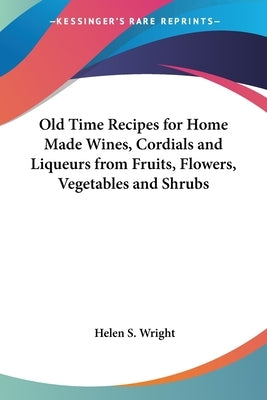 —KESSINGER'S RARE REPRINTS—

Old Time Recipes for Home Made Wines, Cordials and Liqueurs from Fruits, Flowers, Vegetables and Shrubs

Helen S. Wright